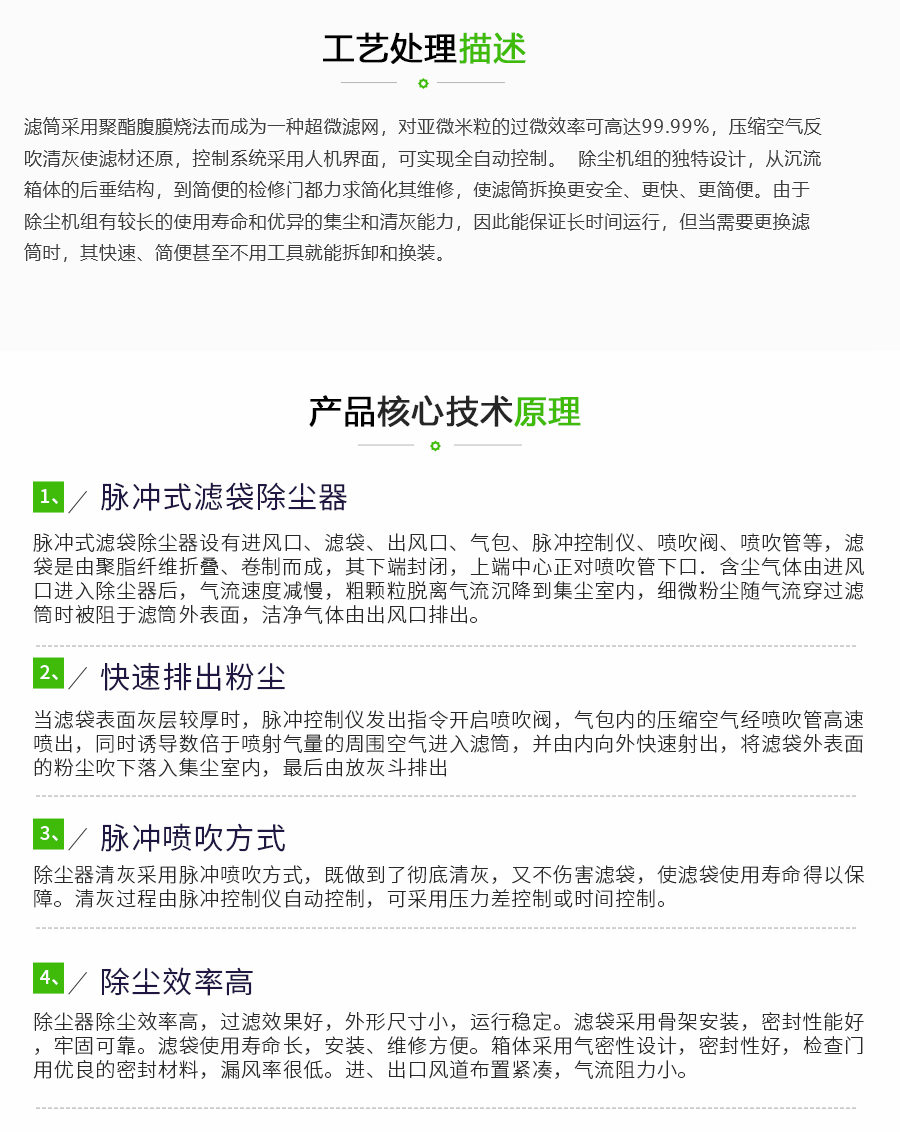 工艺处理描述

滤筒采用聚酯腹膜烧法而成为一种超微滤网，对亚微米粒的过微效率可高达99.99%，压缩空气反吹清灰使滤材还原，控制系统采用人机界面，可实现全自动控制。 除尘机组的独特设计，从沉流箱体的后垂结构，到简便的检修门都力求简化其维修，使滤筒拆换更安全、更快、更简便。由于除尘机组有较长的使用寿命和优异的集尘和清灰能力，因此能保证长时间运行，但当需要更换滤筒时，其快速、简便甚至不用工具就能拆卸和换装。

产品核心技术原理

1、／ 脉冲式滤袋除尘器

脉冲式滤袋除尘器设有进风口、滤袋、出风口、气包、脉冲控制仪、喷吹阀、喷吹管等，滤袋是由聚脂纤维折叠、卷制而成，其下端封闭，上端中心正对喷吹管下口．含尘气体由进风口进入除尘器后，气流速度减慢，粗颗粒脱离气流沉降到集尘室内，细微粉尘随气流穿过滤筒时被阻于滤筒外表面，洁净气体由出风口排出。

2、／ 快速排出粉尘

当滤袋表面灰层较厚时，脉冲控制仪发出指令开启喷吹阀，气包内的压缩空气经喷吹管高速喷出，同时诱导数倍于喷射气量的周围空气进入滤筒，并由内向外快速射出，将滤袋外表面的粉尘吹下落入集尘室内，最后由放灰斗排出

3、／ 脉冲喷吹方式

除尘器清灰采用脉冲喷吹方式，既做到了彻底清灰，又不伤害滤袋，使滤袋使用寿命得以保障。清灰过程由脉冲控制仪自动控制，可采用压力差控制或时间控制。

4、／ 除尘效率高

除尘器除尘效率高，过滤效果好，外形尺寸小，运行稳定。滤袋采用骨架安装，密封性能好，牢固可靠。滤袋使用寿命长，安装、维修方便。箱体采用气密性设计，密封性好，检查门用优良的密封材料，漏风率很低。进、出口风道布置紧凑，气流阻力小。